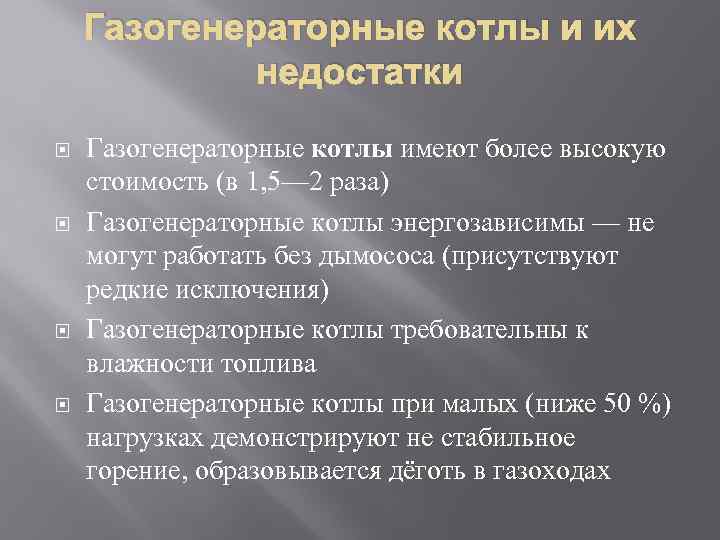 Газогенераторные котлы и их недостатки

Газогенераторные котлы имеют более высокую стоимость (в 1,5—2 раза)

Газогенераторные котлы энергозависимы — не могут работать без дымососа (присутствуют редкие исключения)

Газогенераторные котлы требовательны к влажности топлива

Газогенераторные котлы при малых (ниже 50 %) нагрузках демонстрируют не стабильное горение, образовывается дёготь в газоходах